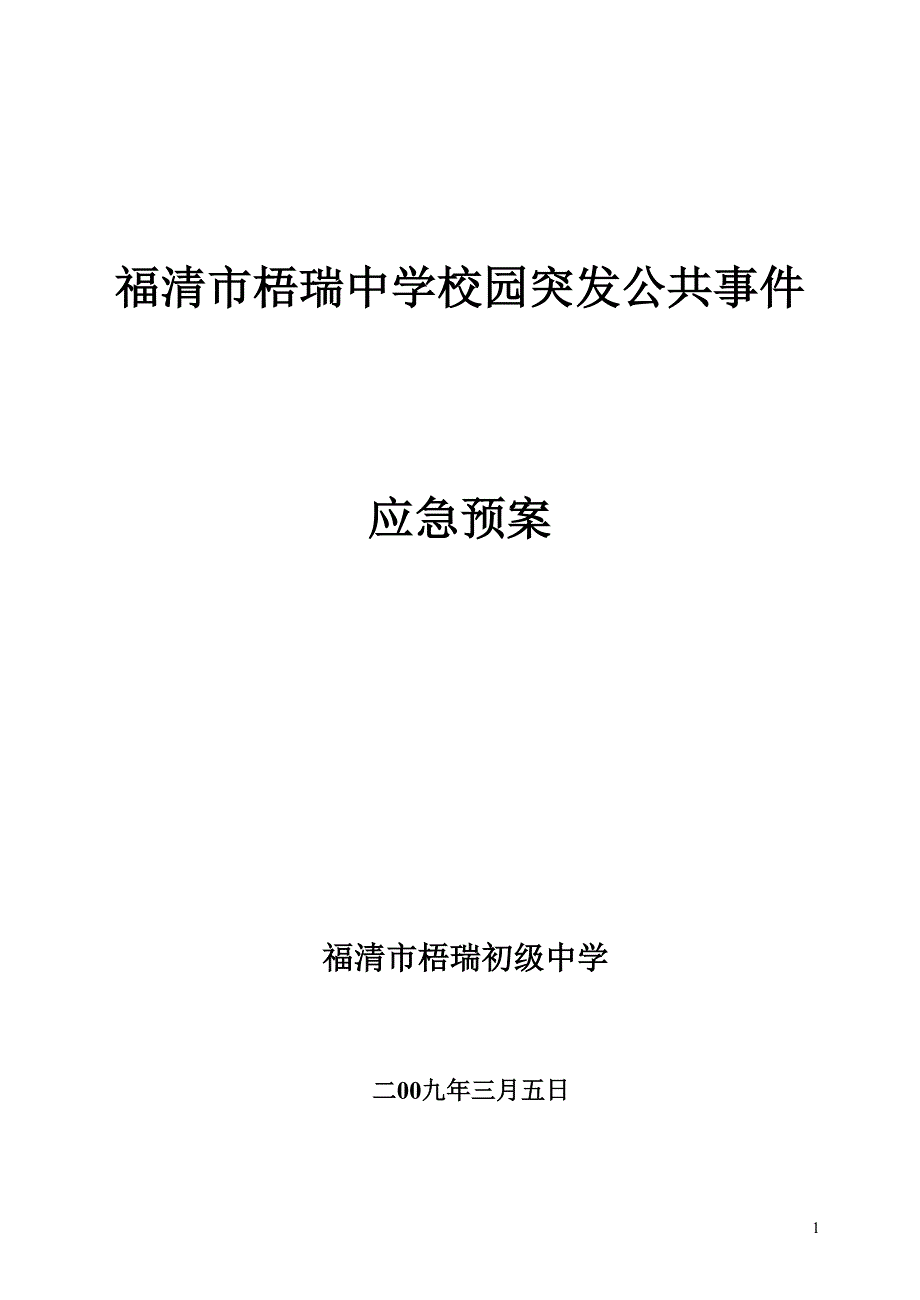 福清市梧瑞中学校园突发公共事件

应急预案

福清市梧瑞初级中学

二00九年三月五日

1